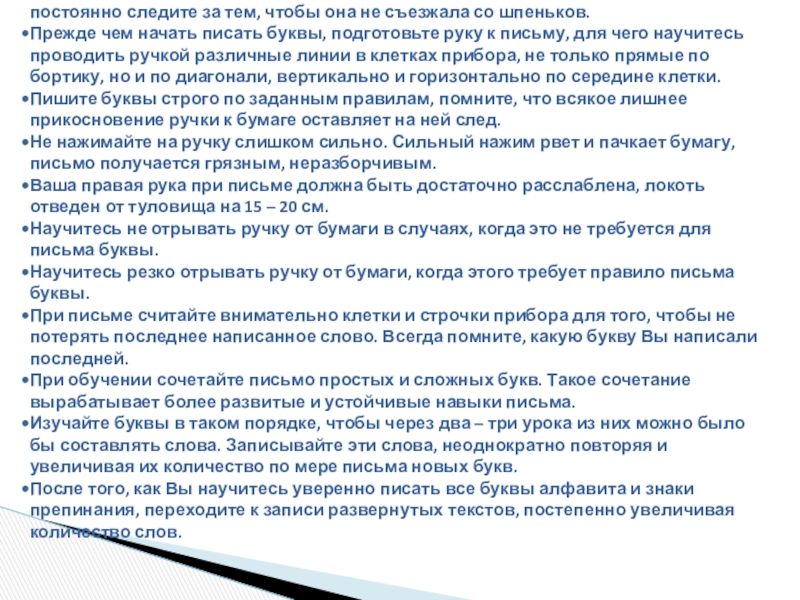 постоянно следите за тем, чтобы она не съезжала со шпеньков.
•Прежде чем начать писать буквы, подготовьте руку к письму, для чего научитесь проводить ручкой различные линии в клетках прибора, не только прямые по бортику, но и по диагонали, вертикально и горизонтально по середине клетки.
•Пишите буквы строго по заданным правилам, помните, что всякое лишнее прикосновение ручки к бумаге оставляет на ней след.
•Не нажимайте на ручку слишком сильно. Сильный нажим рвет и пачкает бумагу, письмо получается грязным, неразборчивым.
•Ваша правая рука при письме должна быть достаточно расслаблена, локоть отведен от туловища на 15 – 20 см.
•Научитесь не отрывать ручку от бумаги в случаях, когда это не требуется для письма буквы.
•Научитесь резко отрывать ручку от бумаги, когда этого требует правило письма буквы.
•При письме считайте внимательно клетки и строчки прибора для того, чтобы не потерять последнее написанное слово. Всегда помните, какую букву Вы написали последней.
•При обучении сочетайте письмо простых и сложных букв. Такое сочетание вырабатывает более развитые и устойчивые навыки письма.
•Изучайте буквы в таком порядке, чтобы через два – три урока из них можно было бы составлять слова. Записывайте эти слова, неоднократно повторяя и увеличивая их количество по мере письма новых букв.
•После того, как Вы научитесь уверенно писать все буквы алфавита и знаки препинания, переходите к записи развернутых текстов, постепенно увеличивая количество слов.